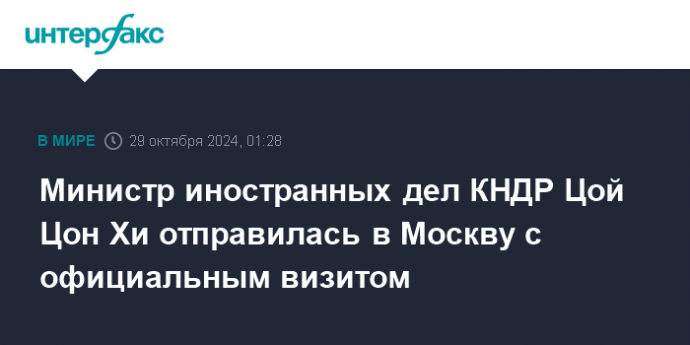 интерфакс

В МИРЕ 29 октября 2024, 01:28

Министр иностранных дел КНДР Цой Цон Хи отправилась в Москву с официальным визитом